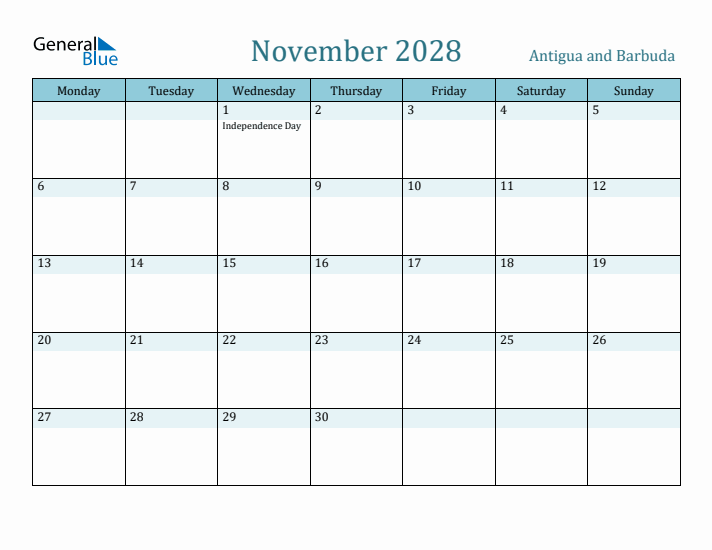 General Blue

November 2028

Antigua and Barbuda

| Monday | Tuesday | Wednesday | Thursday | Friday | Saturday | Sunday |
|---|---|---|---|---|---|---|
| | | 1 Independence Day | 2 | 3 | 4 | 5 |
| 6 | 7 | 8 | 9 | 10 | 11 | 12 |
| 13 | 14 | 15 | 16 | 17 | 18 | 19 |
| 20 | 21 | 22 | 23 | 24 | 25 | 26 |
| 27 | 28 | 29 | 30 | | | |